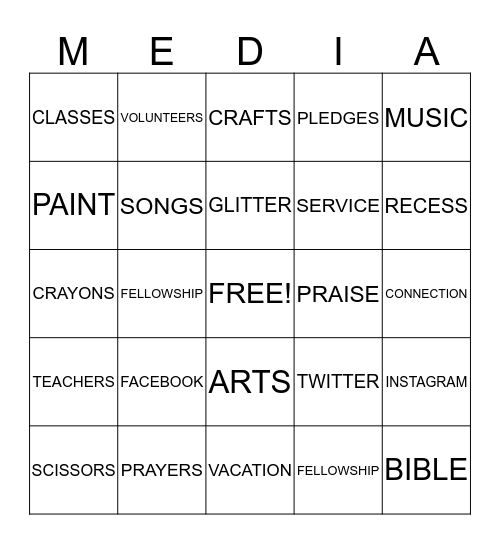 | M | E | D | I | A |
|---|---|---|---|---|
| CLASSES | VOLUNTEERS | CRAFTS | PLEDGES | MUSIC |
| PAINT | SONGS | GLITTER | SERVICE | RECESS |
| CRAYONS | FELLOWSHIP | FREE! | PRAISE | CONNECTION |
| TEACHERS | FACEBOOK | ARTS | TWITTER | INSTAGRAM |
| SCISSORS | PRAYERS | VACATION | FELLOWSHIP | BIBLE |